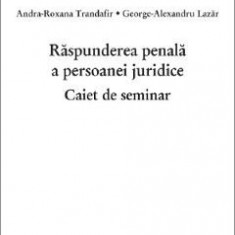 Andra-Roxana Trandafir • George-Alexandru Lazăr

Răspunderea penală a persoanei juridice
Caiet de seminar